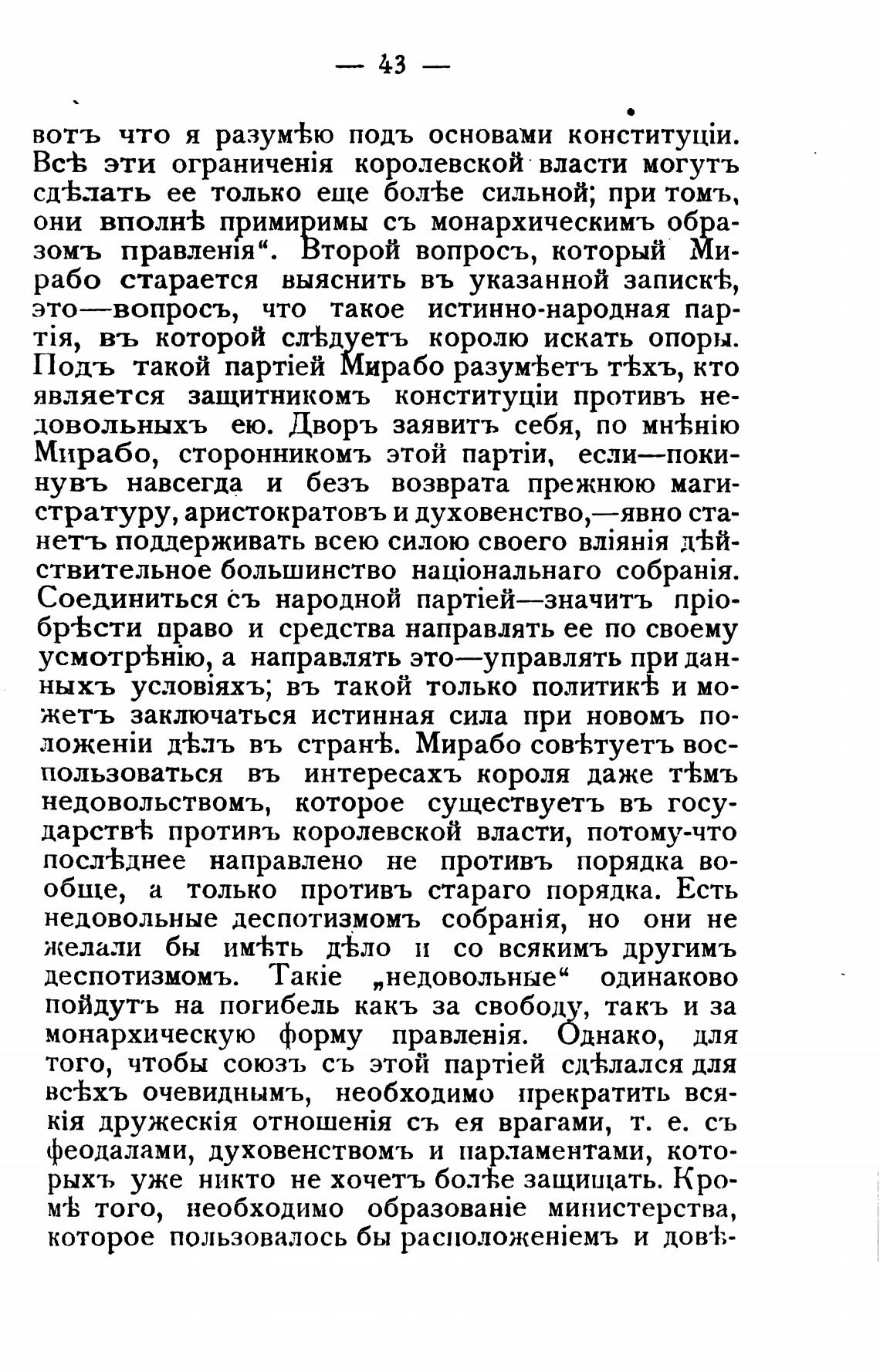 — 43 —

вотъ что я разумѣю подъ основами конституціи. Всѣ эти ограниченія королевской власти могутъ сдѣлать ее только еще болѣе сильной; при томъ, они вполнѣ примиримы съ монархическимъ образомъ правленія“. Второй вопросъ, который Мирабо старается выяснить въ указанной запискѣ, это—вопросъ, что такое истинно-народная партія, въ которой слѣдуетъ королю искать опоры. Подъ такой партіей Мирабо разумѣетъ тѣхъ, кто является защитникомъ конституціи противъ недовольныхъ ею. Дворъ заявитъ себя, по мнѣнію Мирабо, сторонникомъ этой партіи, если—покинувъ навсегда и безъ возврата прежнюю магистратуру, аристократовъ и духовенство,—явно станетъ поддерживать всею силою своего вліянія дѣйствительное большинство національнаго собранія. Соединиться съ народной партіей—значитъ пріобрѣсти право и средства направлять ее по своему усмотрѣнію, а направлять это—управлять при данныхъ условіяхъ; въ такой только политикѣ и можетъ заключаться истинная сила при новомъ положеніи дѣлъ въ странѣ. Мирабо совѣтуетъ воспользоваться въ интересахъ короля даже тѣмъ недовольствомъ, которое существуетъ въ государствѣ противъ королевской власти, потому-что послѣднее направлено не противъ порядка вообще, а только противъ стараго порядка. Есть недовольные деспотизмомъ собранія, но они не желали бы имѣть дѣло и со всякимъ другимъ деспотизмомъ. Такіе „недовольные“ одинаково пойдутъ на погибель какъ за свободу, такъ и за монархическую форму правленія. Однако, для того, чтобы союзъ съ этой партіей сдѣлался для всѣхъ очевиднымъ, необходимо прекратить всякія дружескія отношенія съ ея врагами, т. е. съ феодалами, духовенствомъ и парламентами, которыхъ уже никто не хочетъ болѣе защищать. Кромѣ того, необходимо образованіе министерства, которое пользовалось бы расположеніемъ и довѣ-